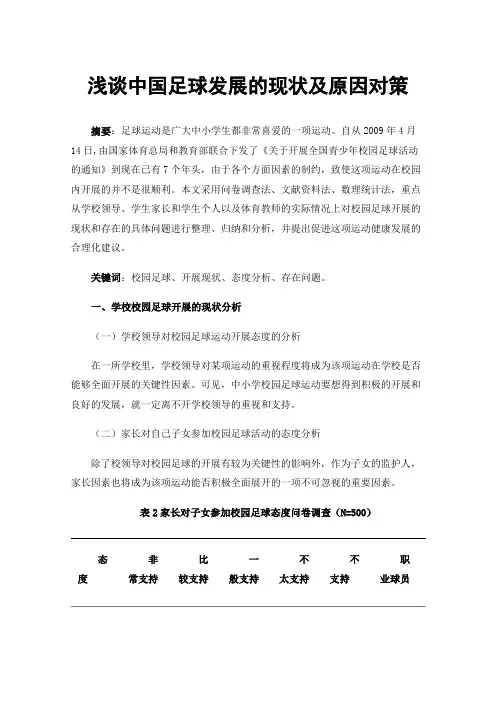 浅谈中国足球发展的现状及原因对策

摘要：足球运动是广大中小学生都非常喜爱的一项运动。自从 2009 年 4 月 14 日，由国家体育总局和教育部联合下发了《关于开展全国青少年校园足球活动的通知》到现在已有 7 个年头，由于各个方面因素的制约，致使这项运动在校园内开展的并不是很顺利。本文采用问卷调查法、文献资料法、数理统计法，重点从学校领导、学生家长和学生个人以及体育教师的实际情况上对校园足球开展的现状和存在的具体问题进行整理、归纳和分析，并提出促进这项运动健康发展的合理化建议。

关键词：校园足球、开展现状、态度分析、存在问题。

一、学校校园足球开展的现状分析

（一）学校领导对校园足球运动开展态度的分析

在一所学校里，学校领导对某项运动的重视程度将成为该项运动在学校是否能够全面开展的关键性因素。可见，中小学校园足球运动要想得到积极的开展和良好的发展，就一定离不开学校领导的重视和支持。

（二）家长对自己子女参加校园足球活动的态度分析

除了校领导对校园足球的开展有较为关键性的影响外，作为子女的监护人，家长因素也将成为该项运动能否积极全面展开的一项不可忽视的重要因素。

表 2 家长对子女参加校园足球态度问卷调查（N=500）

| 态度 | 非常支持 | 比较支持 | 一般支持 | 不太支持 | 不支持 | 职业球员 |
|---|---|---|---|---|---|---|